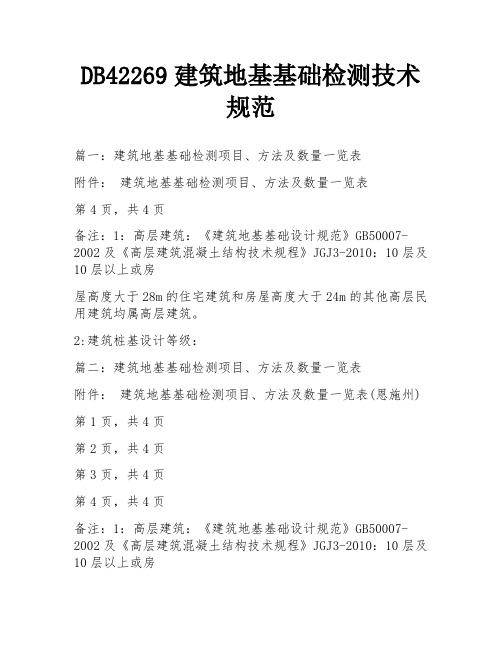 DB42269 建筑地基基础检测技术规范

篇一：建筑地基基础检测项目、方法及数量一览表

附件： 建筑地基基础检测项目、方法及数量一览表

第 4 页，共 4 页

备注：1：高层建筑：《建筑地基基础设计规范》GB50007-2002 及《高层建筑混凝土结构技术规程》JGJ3-2010：10 层及 10 层以上或房

屋高度大于 28m 的住宅建筑和房屋高度大于 24m 的其他高层民用建筑均属高层建筑。

2:建筑桩基设计等级：

篇二：建筑地基基础检测项目、方法及数量一览表

附件： 建筑地基基础检测项目、方法及数量一览表(恩施州)

第 1 页，共 4 页

第 2 页，共 4 页

第 3 页，共 4 页

第 4 页，共 4 页

备注：1：高层建筑：《建筑地基基础设计规范》GB50007-2002 及《高层建筑混凝土结构技术规程》JGJ3-2010：10 层及 10 层以上或房